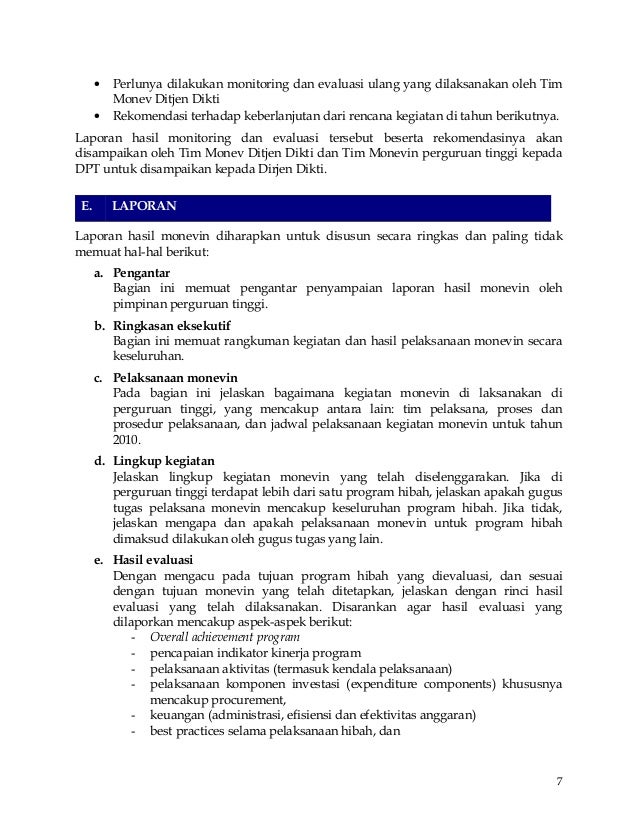 • Perlunya dilakukan monitoring dan evaluasi ulang yang dilaksanakan oleh Tim Monev Ditjen Dikti
• Rekomendasi terhadap keberlanjutan dari rencana kegiatan di tahun berikutnya.

Laporan hasil monitoring dan evaluasi tersebut beserta rekomendasinya akan disampaikan oleh Tim Monev Ditjen Dikti dan Tim Monevin perguruan tinggi kepada DPT untuk disampaikan kepada Dirjen Dikti.

E. LAPORAN

Laporan hasil monevin diharapkan untuk disusun secara ringkas dan paling tidak memuat hal-hal berikut:

a. Pengantar
Bagian ini memuat pengantar penyampaian laporan hasil monevin oleh pimpinan perguruan tinggi.

b. Ringkasan eksekutif
Bagian ini memuat rangkuman kegiatan dan hasil pelaksanaan monevin secara keseluruhan.

c. Pelaksanaan monevin
Pada bagian ini jelaskan bagaimana kegiatan monevin di laksanakan di perguruan tinggi, yang mencakup antara lain: tim pelaksana, proses dan prosedur pelaksanaan, dan jadwal pelaksanaan kegiatan monevin untuk tahun 2010.

d. Lingkup kegiatan
Jelaskan lingkup kegiatan monevin yang telah diselenggarakan. Jika di perguruan tinggi terdapat lebih dari satu program hibah, jelaskan apakah gugus tugas pelaksana monevin mencakup keseluruhan program hibah. Jika tidak, jelaskan mengapa dan apakah pelaksanaan monevin untuk program hibah dimaksud dilakukan oleh gugus tugas yang lain.

e. Hasil evaluasi
Dengan mengacu pada tujuan program hibah yang dievaluasi, dan sesuai dengan tujuan monevin yang telah ditetapkan, jelaskan dengan rinci hasil evaluasi yang telah dilaksanakan. Disarankan agar hasil evaluasi yang dilaporkan mencakup aspek-aspek berikut:
- Overall achievement program
- pencapaian indikator kinerja program
- pelaksanaan aktivitas (termasuk kendala pelaksanaan)
- pelaksanaan komponen investasi (expenditure components) khususnya mencakup procurement,
- keuangan (administrasi, efisiensi dan efektivitas anggaran)
- best practices selama pelaksanaan hibah, dan

7